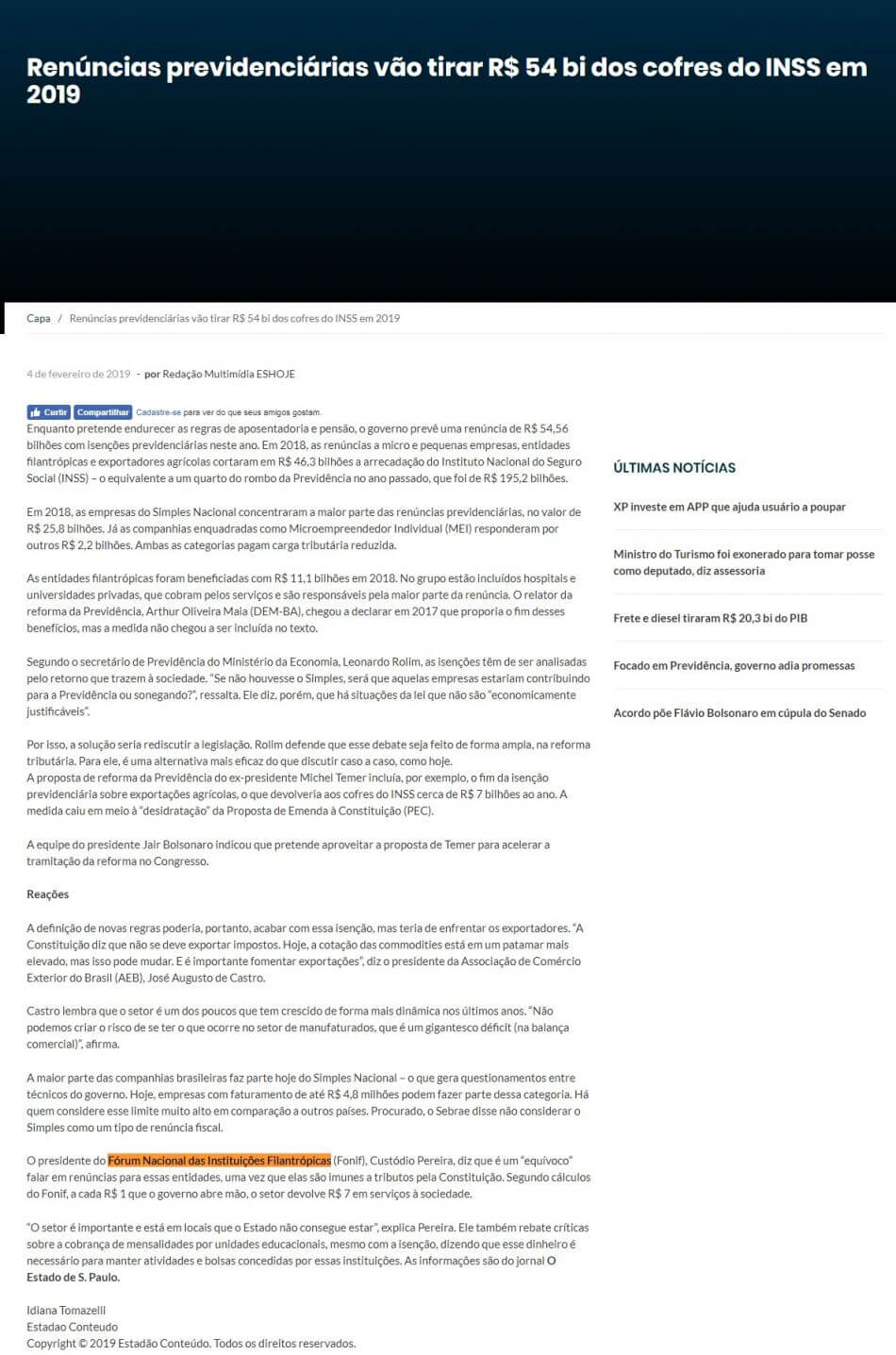 Renúncias previdenciárias vão tirar R$ 54 bi dos cofres do INSS em 2019

Capa / Renúncias previdenciárias vão tirar R$ 54 bi dos cofres do INSS em 2019

4 de fevereiro de 2019 - por Redação Multimídia ESHOJE

Curtir Compartilhar Cadastre-se para ver do que seus amigos gostam.

Enquanto pretende endurecer as regras de aposentadoria e pensão, o governo prevê uma renúncia de R$ 54,56 bilhões com isenções previdenciárias neste ano. Em 2018, as renúncias a micro e pequenas empresas, entidades filantrópicas e exportadores agrícolas cortaram em R$ 46,3 bilhões a arrecadação do Instituto Nacional do Seguro Social (INSS) – o equivalente a um quarto do rombo da Previdência no ano passado, que foi de R$ 195,2 bilhões.

Em 2018, as empresas do Simples Nacional concentraram a maior parte das renúncias previdenciárias, no valor de R$ 25,8 bilhões. Já as companhias enquadradas como Microempreendedor Individual (MEI) responderam por outros R$ 2,2 bilhões. Ambas as categorias pagam carga tributária reduzida.

As entidades filantrópicas foram beneficiadas com R$ 11,1 bilhões em 2018. No grupo estão incluídos hospitais e universidades privadas, que cobram pelos serviços e são responsáveis pela maior parte da renúncia. O relator da reforma da Previdência, Arthur Oliveira Maia (DEM-BA), chegou a declarar em 2017 que proporia o fim desses benefícios, mas a medida não chegou a ser incluída no texto.

Segundo o secretário de Previdência do Ministério da Economia, Leonardo Rolim, as isenções têm de ser analisadas pelo retorno que trazem à sociedade. "Se não houvesse o Simples, será que aquelas empresas estariam contribuindo para a Previdência ou sonegando?", ressalta. Ele diz, porém, que há situações da lei que não são "economicamente justificáveis".

Por isso, a solução seria rediscutir a legislação. Rolim defende que esse debate seja feito de forma ampla, na reforma tributária. Para ele, é uma alternativa mais eficaz do que discutir caso a caso, como hoje.
A proposta de reforma da Previdência do ex-presidente Michel Temer incluía, por exemplo, o fim da isenção previdenciária sobre exportações agrícolas, o que devolveria aos cofres do INSS cerca de R$ 7 bilhões ao ano. A medida caiu em meio à "desidratação" da Proposta de Emenda à Constituição (PEC).

A equipe do presidente Jair Bolsonaro indicou que pretende aproveitar a proposta de Temer para acelerar a tramitação da reforma no Congresso.

Reações

A definição de novas regras poderia, portanto, acabar com essa isenção, mas teria de enfrentar os exportadores. "A Constituição diz que não se deve exportar impostos. Hoje, a cotação das commodities está em um patamar mais elevado, mas isso pode mudar. E é importante fomentar exportações", diz o presidente da Associação de Comércio Exterior do Brasil (AEB), José Augusto de Castro.

Castro lembra que o setor é um dos poucos que tem crescido de forma mais dinâmica nos últimos anos. "Não podemos criar o risco de se ter o que ocorre no setor de manufaturados, que é um gigantesco déficit (na balança comercial)", afirma.

A maior parte das companhias brasileiras faz parte hoje do Simples Nacional – o que gera questionamentos entre técnicos do governo. Hoje, empresas com faturamento de até R$ 4,8 milhões podem fazer parte dessa categoria. Há quem considere esse limite muito alto em comparação a outros países. Procurado, o Sebrae disse não considerar o Simples como um tipo de renúncia fiscal.

O presidente do Fórum Nacional das Instituições Filantrópicas (Fonif), Custódio Pereira, diz que é um "equívoco" falar em renúncias para essas entidades, uma vez que elas são imunes a tributos pela Constituição. Segundo cálculos do Fonif, a cada R$ 1 que o governo abre mão, o setor devolve R$ 7 em serviços à sociedade.

"O setor é importante e está em locais que o Estado não consegue estar", explica Pereira. Ele também rebate críticas sobre a cobrança de mensalidades por unidades educacionais, mesmo com a isenção, dizendo que esse dinheiro é necessário para manter atividades e bolsas concedidas por essas instituições. As informações são do jornal O Estado de S. Paulo.

Idiana Tomazelli
Estadao Conteudo
Copyright © 2019 Estadão Conteúdo. Todos os direitos reservados.

ÚLTIMAS NOTÍCIAS

XP investe em APP que ajuda usuário a poupar

Ministro do Turismo foi exonerado para tomar posse como deputado, diz assessoria

Frete e diesel tiraram R$ 20,3 bi do PIB

Focado em Previdência, governo adia promessas

Acordo põe Flávio Bolsonaro em cúpula do Senado